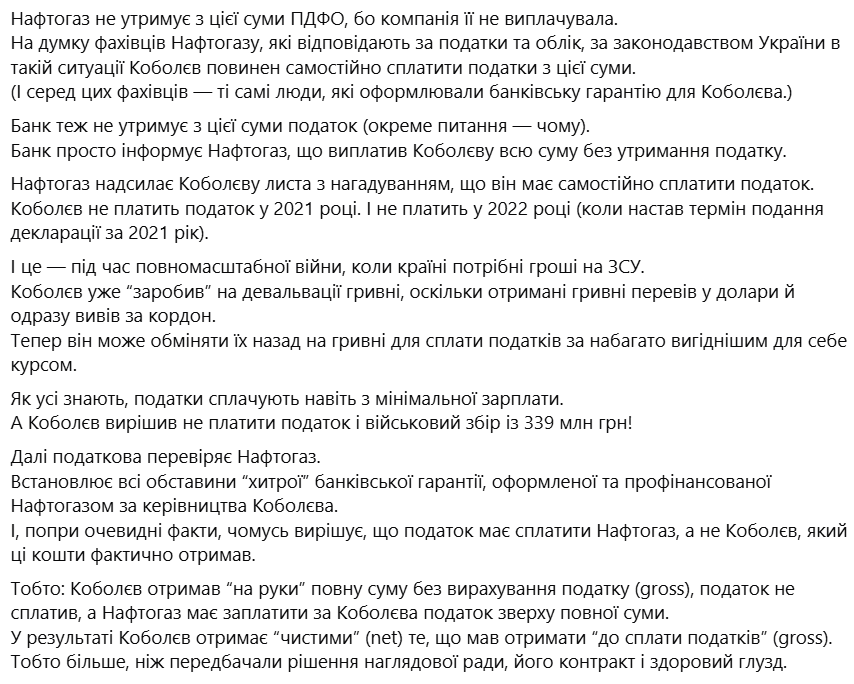 Нафтогаз не утримує з цієї суми ПДФО, бо компанія її не виплачувала.
На думку фахівців Нафтогазу, які відповідають за податки та облік, за законодавством України в такій ситуації Коболєв повинен самостійно сплатити податки з цієї суми.
(І серед цих фахівців — ті самі люди, які оформлювали банківську гарантію для Коболєва.)

Банк теж не утримує з цієї суми податок (окреме питання — чому).
Банк просто інформує Нафтогаз, що виплатив Коболєву всю суму без утримання податку.

Нафтогаз надсилає Коболєву листа з нагадуванням, що він має самостійно сплатити податок.
Коболєв не платить податок у 2021 році. І не платить у 2022 році (коли настав термін подання декларації за 2021 рік).

І це — під час повномасштабної війни, коли країні потрібні гроші на ЗСУ.
Коболєв уже “заробив” на девальвації гривні, оскільки отримані гривні перевів у долари й одразу вивів за кордон.
Тепер він може обміняти їх назад на гривні для сплати податків за набагато вигіднішим для себе курсом.

Як усі знають, податки сплачують навіть з мінімальної зарплати.
А Коболєв вирішив не платити податок і військовий збір із 339 млн грн!

Далі податкова перевіряє Нафтогаз.
Встановлює всі обставини “хитрої” банківської гарантії, оформленої та профінансованої Нафтогазом за керівництва Коболєва.
І, попри очевидні факти, чомусь вирішує, що податок має сплатити Нафтогаз, а не Коболєв, який ці кошти фактично отримав.

Тобто: Коболєв отримав “на руки” повну суму без вирахування податку (gross), податок не сплатив, а Нафтогаз має заплатити за Коболєва податок зверху повної суми.
У результаті Коболєв отримає “чистими” (net) те, що мав отримати “до сплати податків” (gross).
Тобто більше, ніж передбачали рішення наглядової ради, його контракт і здоровий глузд.